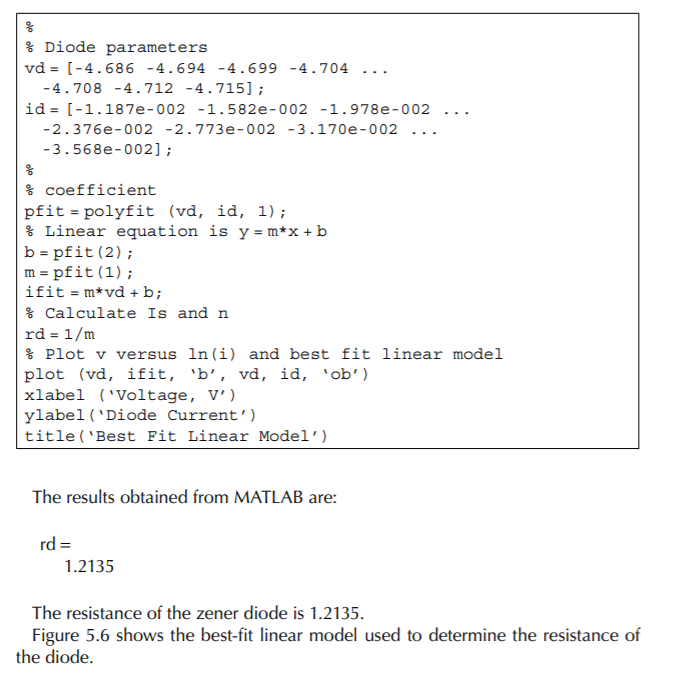 %
% Diode parameters
vd = [-4.686 -4.694 -4.699 -4.704 ...
-4.708 -4.712 -4.715];
id = [-1.187e-002 -1.582e-002 -1.978e-002 ...
-2.376e-002 -2.773e-002 -3.170e-002 ...
-3.568e-002];
%
% coefficient
pfit = polyfit (vd, id, 1);
% Linear equation is y = m*x + b
b = pfit(2);
m = pfit(1);
ifit = m*vd + b;
% Calculate Is and n
rd = 1/m
% Plot v versus ln(i) and best fit linear model
plot (vd, ifit, 'b', vd, id, 'ob')
xlabel ('Voltage, V')
ylabel('Diode Current')
title('Best Fit Linear Model')

The results obtained from MATLAB are:

rd =
1.2135

The resistance of the zener diode is 1.2135.
Figure 5.6 shows the best-fit linear model used to determine the resistance of the diode.